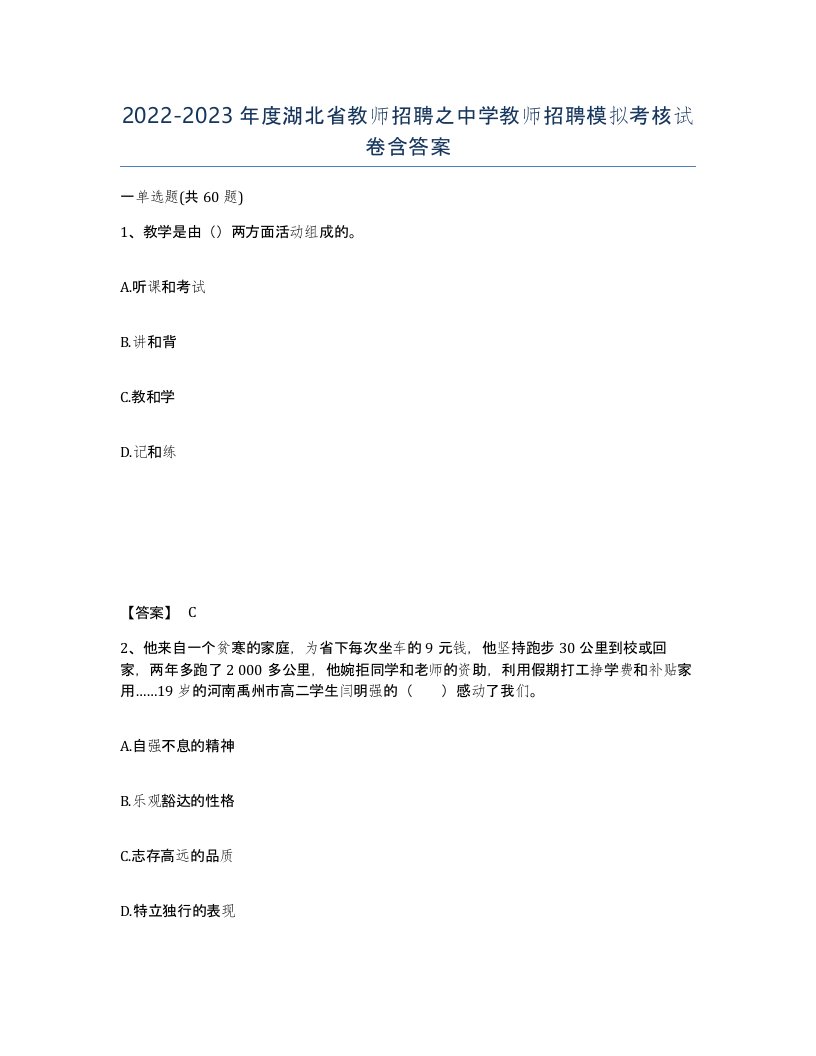 2022-2023年度湖北省教师招聘之中学教师招聘模拟考核试卷含答案

一单选题(共60题)

1、教学是由（）两方面活动组成的。

A.听课和考试

B.讲和背

C.教和学

D.记和练

【答案】 C

2、他来自一个贫寒的家庭，为省下每次坐车的9元钱，他坚持跑步30公里到校或回家，两年多跑了2 000多公里，他婉拒同学和老师的资助，利用假期打工挣学费和补贴家用......19岁的河南禹州市高二学生闫明强的（ ）感动了我们。

A.自强不息的精神

B.乐观豁达的性格

C.志存高远的品质

D.特立独行的表现